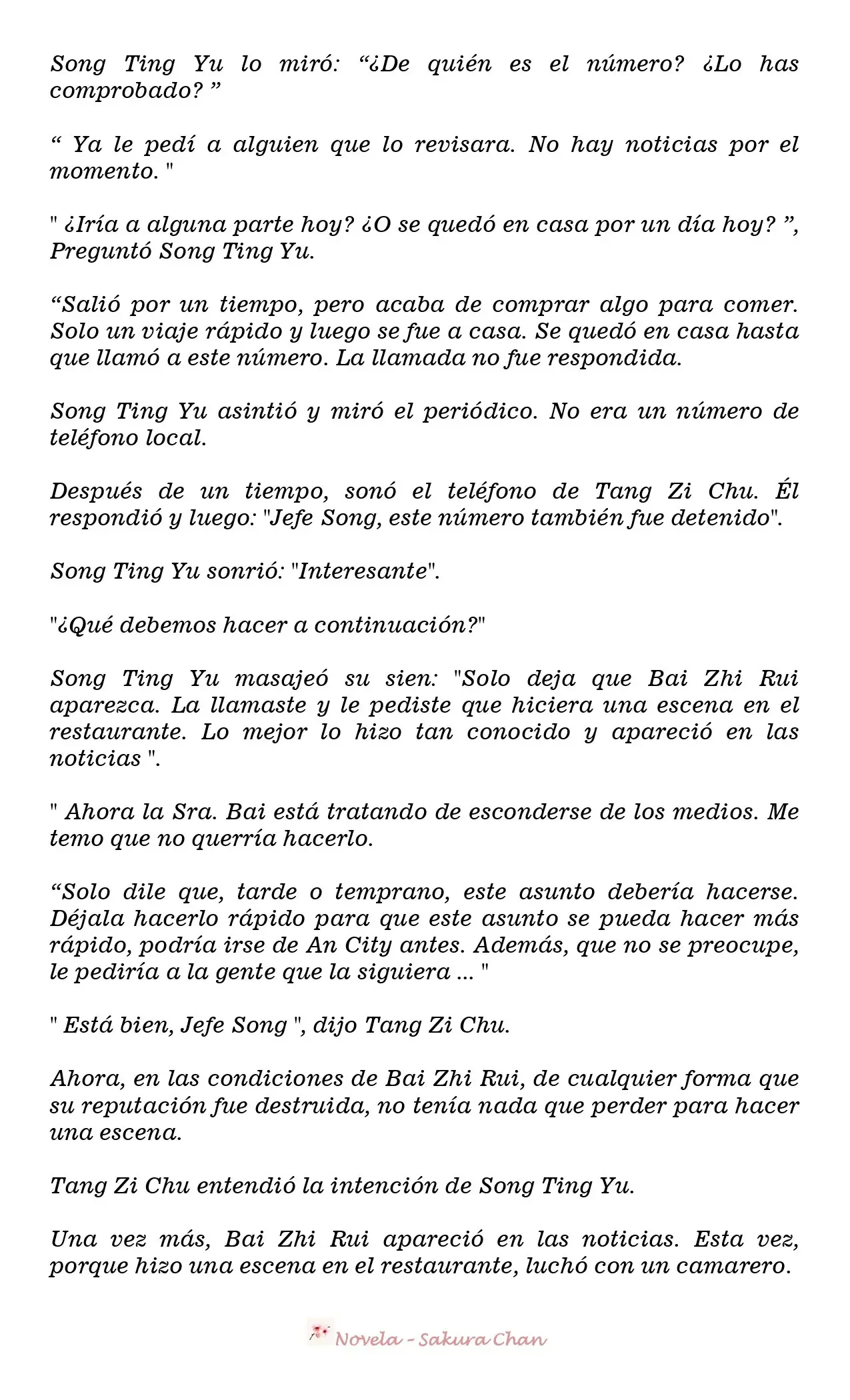 Song Ting Yu lo miró: "¿De quién es el número? ¿Lo has comprobado? "

" Ya le pedí a alguien que lo revisara. No hay noticias por el momento. "

" ¿Iría a alguna parte hoy? ¿O se quedó en casa por un día hoy? ", Preguntó Song Ting Yu.

"Salió por un tiempo, pero acaba de comprar algo para comer. Solo un viaje rápido y luego se fue a casa. Se quedó en casa hasta que llamó a este número. La llamada no fue respondida.

Song Ting Yu asintió y miró el periódico. No era un número de teléfono local.

Después de un tiempo, sonó el teléfono de Tang Zi Chu. Él respondió y luego: "Jefe Song, este número también fue detenido".

Song Ting Yu sonrió: "Interesante".

"¿Qué debemos hacer a continuación?"

Song Ting Yu masajeó su sien: "Solo deja que Bai Zhi Rui aparezca. La llamaste y le pediste que hiciera una escena en el restaurante. Lo mejor lo hizo tan conocido y apareció en las noticias ".

" Ahora la Sra. Bai está tratando de esconderse de los medios. Me temo que no querría hacerlo.

"Solo dile que, tarde o temprano, este asunto debería hacerse. Déjala hacerlo rápido para que este asunto se pueda hacer más rápido, podría irse de An City antes. Además, que no se preocupe, le pediría a la gente que la siguiera ... "

" Está bien, Jefe Song ", dijo Tang Zi Chu.

Ahora, en las condiciones de Bai Zhi Rui, de cualquier forma que su reputación fue destruida, no tenía nada que perder para hacer una escena.

Tang Zi Chu entendió la intención de Song Ting Yu.

Una vez más, Bai Zhi Rui apareció en las noticias. Esta vez, porque hizo una escena en el restaurante, luchó con un camarero.

Novela - Sakura Chan